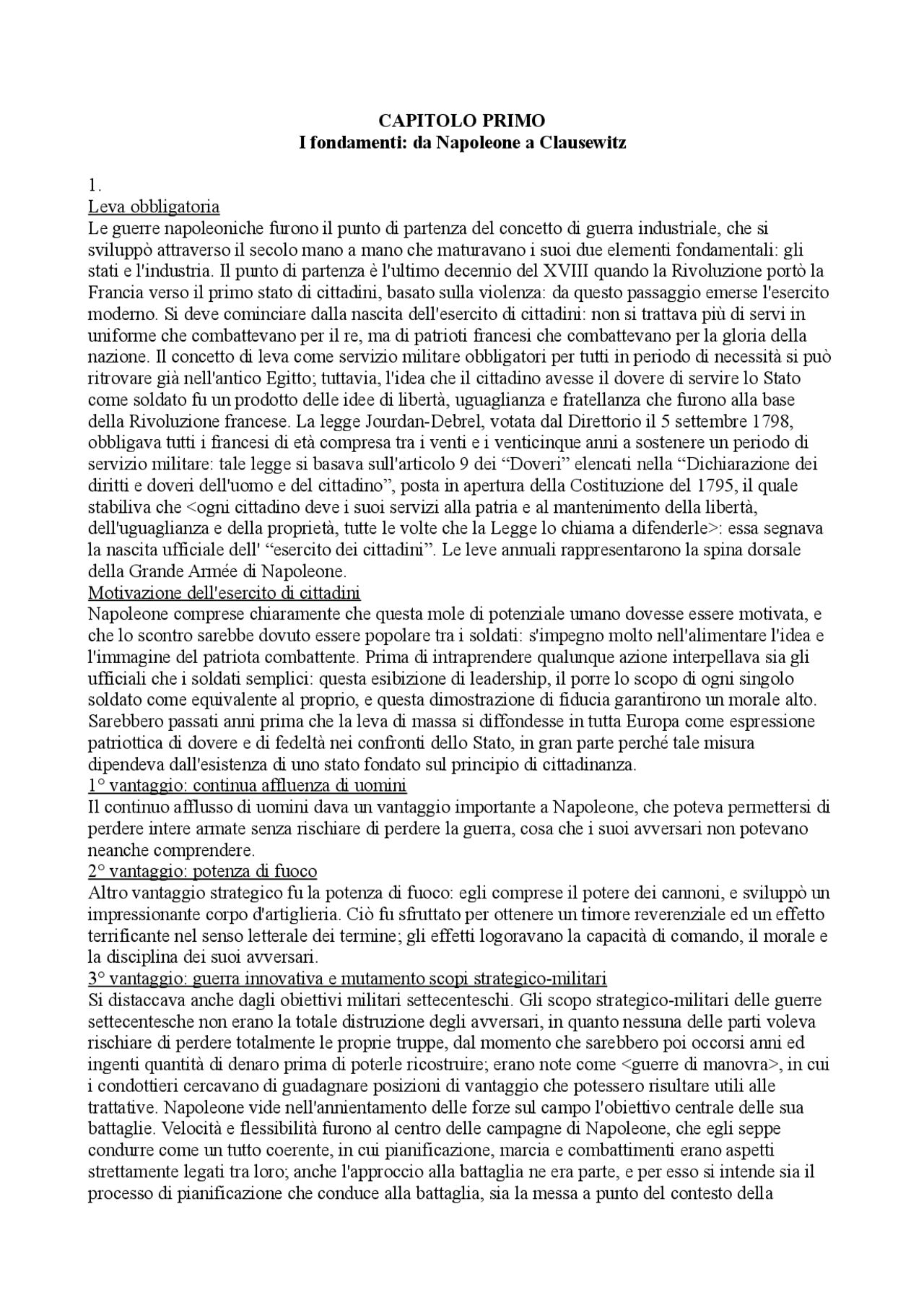 CAPITOLO PRIMO
I fondamenti: da Napoleone a Clausewitz

1.
Leva obbligatoria
Le guerre napoleoniche furono il punto di partenza del concetto di guerra industriale, che si sviluppò attraverso il secolo mano a mano che maturavano i suoi due elementi fondamentali: gli stati e l'industria. Il punto di partenza è l'ultimo decennio del XVIII quando la Rivoluzione portò la Francia verso il primo stato di cittadini, basato sulla violenza: da questo passaggio emerse l'esercito moderno. Si deve cominciare dalla nascita dell'esercito di cittadini: non si trattava più di servi in uniforme che combattevano per il re, ma di patrioti francesi che combattevano per la gloria della nazione. Il concetto di leva come servizio militare obbligatori per tutti in periodo di necessità si può ritrovare già nell'antico Egitto; tuttavia, l'idea che il cittadino avesse il dovere di servire lo Stato come soldato fu un prodotto delle idee di libertà, uguaglianza e fratellanza che furono alla base della Rivoluzione francese. La legge Jourdan-Debrel, votata dal Direttorio il 5 settembre 1798, obbligava tutti i francesi di età compresa tra i venti e i venticinque anni a sostenere un periodo di servizio militare: tale legge si basava sull'articolo 9 dei "Doveri" elencati nella "Dichiarazione dei diritti e doveri dell'uomo e del cittadino", posta in apertura della Costituzione del 1795, il quale stabiliva che <ogni cittadino deve i suoi servizi alla patria e al mantenimento della libertà, dell'uguaglianza e della proprietà, tutte le volte che la Legge lo chiama a difenderle>: essa segnava la nascita ufficiale dell' "esercito dei cittadini". Le leve annuali rappresentarono la spina dorsale della Grande Armée di Napoleone.
Motivazione dell'esercito di cittadini
Napoleone comprese chiaramente che questa mole di potenziale umano dovesse essere motivata, e che lo scontro sarebbe dovuto essere popolare tra i soldati: s'impegno molto nell'alimentare l'idea e l'immagine del patriota combattente. Prima di intraprendere qualunque azione interpellava sia gli ufficiali che i soldati semplici: questa esibizione di leadership, il porre lo scopo di ogni singolo soldato come equivalente al proprio, e questa dimostrazione di fiducia garantirono un morale alto. Sarebbero passati anni prima che la leva di massa si diffondesse in tutta Europa come espressione patriottica di dovere e di fedeltà nei confronti dello Stato, in gran parte perché tale misura dipendeva dall'esistenza di uno stato fondato sul principio di cittadinanza.
1° vantaggio: continua affluenza di uomini
Il continuo afflusso di uomini dava un vantaggio importante a Napoleone, che poteva permettersi di perdere intere armate senza rischiare di perdere la guerra, cosa che i suoi avversari non potevano neanche comprendere.
2° vantaggio: potenza di fuoco
Altro vantaggio strategico fu la potenza di fuoco: egli comprese il potere dei cannoni, e sviluppò un impressionante corpo d'artiglieria. Ciò fu sfruttato per ottenere un timore reverenziale ed un effetto terrificante nel senso letterale dei termine; gli effetti logoravano la capacità di comando, il morale e la disciplina dei suoi avversari.
3° vantaggio: guerra innovativa e mutamento scopi strategico-militari
Si distaccava anche dagli obiettivi militari settecenteschi. Gli scopo strategico-militari delle guerre settecentesche non erano la totale distruzione degli avversari, in quanto nessuna delle parti voleva rischiare di perdere totalmente le proprie truppe, dal momento che sarebbero poi occorsi anni ed ingenti quantità di denaro prima di poterle ricostruire; erano note come <guerre di manovra>, in cui i condottieri cercavano di guadagnare posizioni di vantaggio che potessero risultare utili alle trattative. Napoleone vide nell'annientamento delle forze sul campo l'obiettivo centrale delle sua battaglie. Velocità e flessibilità furono al centro delle campagne di Napoleone, che egli seppe condurre come un tutto coerente, in cui pianificazione, marcia e combattimenti erano aspetti strettamente legati tra loro; anche l'approccio alla battaglia ne era parte, e per esso si intende sia il processo di pianificazione che conduce alla battaglia, sia la messa a punto del contesto della